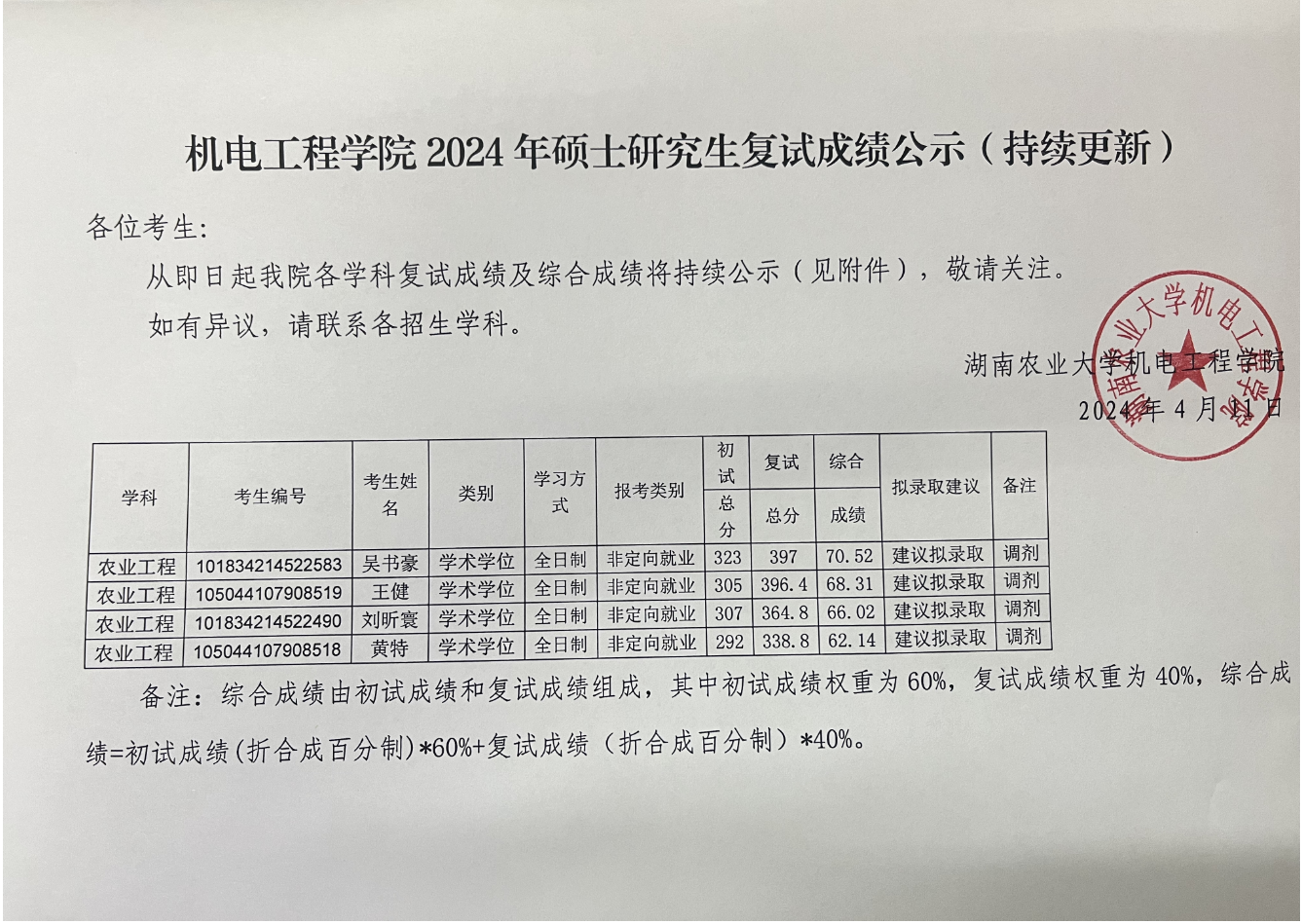 机电工程学院2024年硕士研究生复试成绩公示（持续更新）

各位考生:

从即日起我院各学科复试成绩及综合成绩将持续公示（见附件），敬请关注。

如有异议，请联系各招生学科。

湖南农业大学机电工程学院
2024年4月11日

| 学科 | 考生编号 | 考生姓名 | 类别 | 学习方式 | 报考类别 | 初试总分 | 复试总分 | 综合成绩 | 拟录取建议 | 备注 |
|---|---|---|---|---|---|---|---|---|---|---|
| 农业工程 | 101834214522583 | 吴书豪 | 学术学位 | 全日制 | 非定向就业 | 323 | 397 | 70.52 | 建议拟录取 | 调剂 |
| 农业工程 | 105044107908519 | 王健 | 学术学位 | 全日制 | 非定向就业 | 305 | 396.4 | 68.31 | 建议拟录取 | 调剂 |
| 农业工程 | 101834214522490 | 刘昕寰 | 学术学位 | 全日制 | 非定向就业 | 307 | 364.8 | 66.02 | 建议拟录取 | 调剂 |
| 农业工程 | 105044107908518 | 黄特 | 学术学位 | 全日制 | 非定向就业 | 292 | 338.8 | 62.14 | 建议拟录取 | 调剂 |

备注：综合成绩由初试成绩和复试成绩组成，其中初试成绩权重为60%，复试成绩权重为40%，综合成绩=初试成绩(折合成百分制)*60%+复试成绩（折合成百分制）*40%。

湖南农业大学机电工程学院